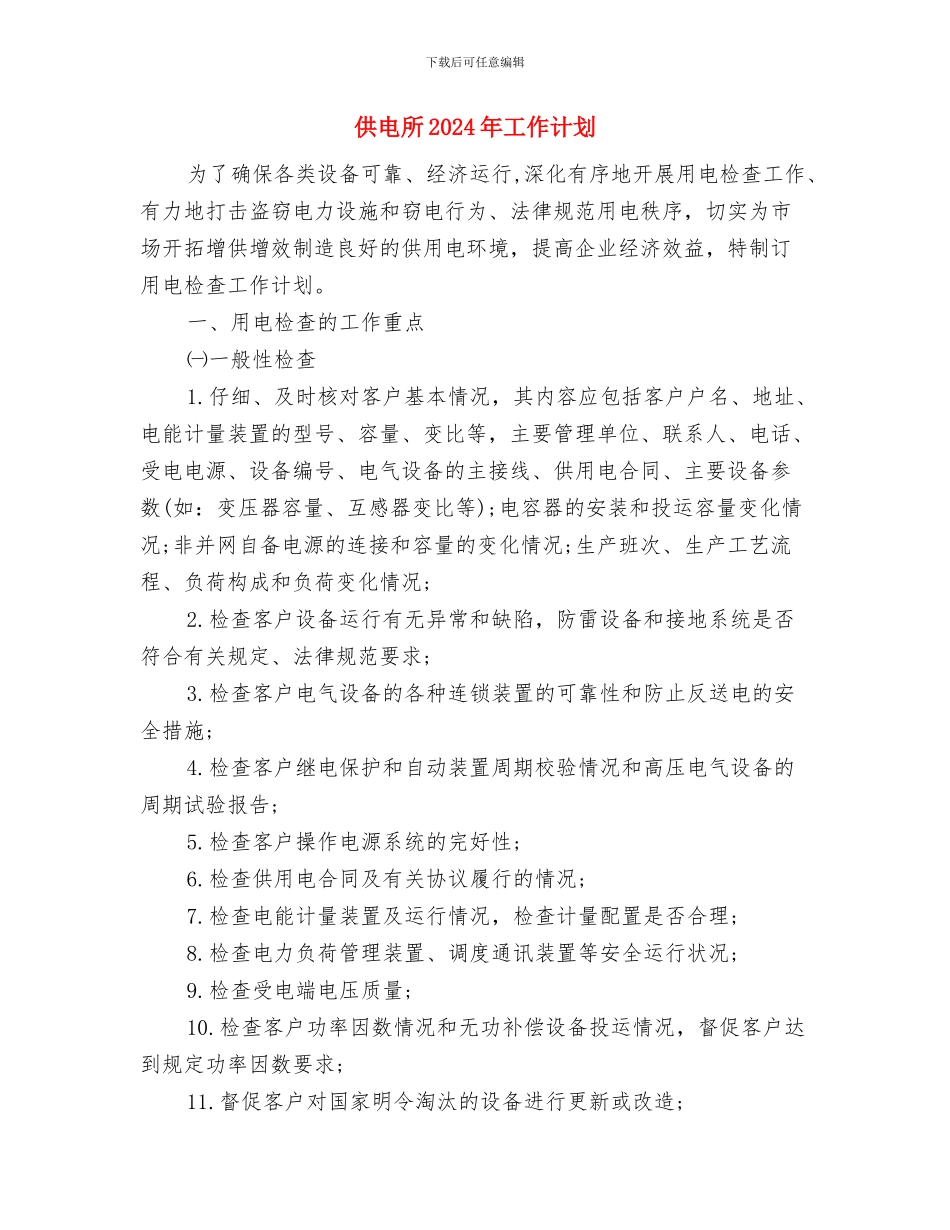 下载后可任意编辑

供电所2024年工作计划

为了确保各类设备可靠、经济运行,深化有序地开展用电检查工作、有力地打击盗窃电力设施和窃电行为、法律规范用电秩序，切实为市场开拓增供增效制造良好的供用电环境，提高企业经济效益，特制订用电检查工作计划。

一、用电检查的工作重点

㈠一般性检查

1.仔细、及时核对客户基本情况，其内容应包括客户户名、地址、电能计量装置的型号、容量、变比等，主要管理单位、联系人、电话、受电电源、设备编号、电气设备的主接线、供用电合同、主要设备参数(如：变压器容量、互感器变比等);电容器的安装和投运容量变化情况;非并网自备电源的连接和容量的变化情况;生产班次、生产工艺流程、负荷构成和负荷变化情况;

2.检查客户设备运行有无异常和缺陷，防雷设备和接地系统是否符合有关规定、法律规范要求;

3.检查客户电气设备的各种连锁装置的可靠性和防止反送电的安全措施;

4.检查客户继电保护和自动装置周期校验情况和高压电气设备的周期试验报告;

5.检查客户操作电源系统的完好性;

6.检查供用电合同及有关协议履行的情况;

7.检查电能计量装置及运行情况，检查计量配置是否合理;

8.检查电力负荷管理装置、调度通讯装置等安全运行状况;

9.检查受电端电压质量;

10.检查客户功率因数情况和无功补偿设备投运情况，督促客户达到规定功率因数要求;

11.督促客户对国家明令淘汰的设备进行更新或改造;